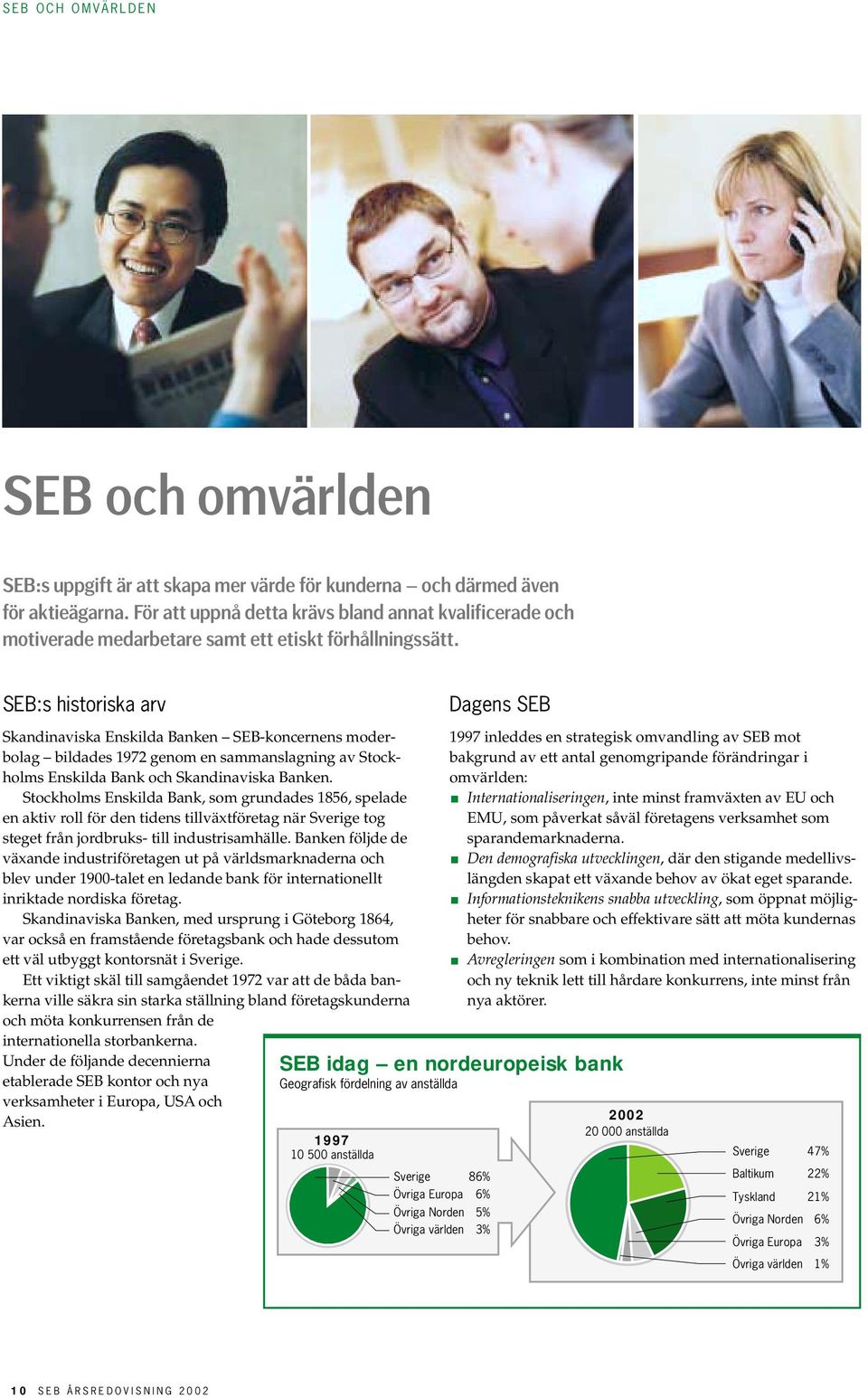 SEB OCH OMVÄRLDEN

SEB och omvärlden

SEB:s uppgift är att skapa mer värde för kunderna – och därmed även för aktieägarna. För att uppnå detta krävs bland annat kvalificerade och motiverade medarbetare samt ett etiskt förhållningssätt.

SEB:s historiska arv

Skandinaviska Enskilda Banken – SEB-koncernens moderbolag – bildades 1972 genom en sammanslagning av Stockholms Enskilda Bank och Skandinaviska Banken.

Stockholms Enskilda Bank, som grundades 1856, spelade en aktiv roll för den tidens tillväxtföretag när Sverige tog steget från jordbruks- till industrisamhälle. Banken följde de växande industriföretagen ut på världsmarknaderna och blev under 1900-talet en ledande bank för internationellt inriktade nordiska företag.

Skandinaviska Banken, med ursprung i Göteborg 1864, var också en framstående företagsbank och hade dessutom ett väl utbyggt kontorsnät i Sverige.

Ett viktigt skäl till samgåendet 1972 var att de båda bankerna ville säkra sin starka ställning bland företagskunderna och möta konkurrensen från de internationella storbankerna. Under de följande decennierna etablerade SEB kontor och nya verksamheter i Europa, USA och Asien.

Dagens SEB

1997 inleddes en strategisk omvandling av SEB mot bakgrund av ett antal genomgripande förändringar i omvärlden:

■ Internationaliseringen, inte minst framväxten av EU och EMU, som påverkat såväl företagens verksamhet som sparandemarknaderna.

■ Den demografiska utvecklingen, där den stigande medellivslängden skapat ett växande behov av ökat eget sparande.

■ Informationsteknikens snabba utveckling, som öppnat möjligheter för snabbare och effektivare sätt att möta kundernas behov.

■ Avregleringen som i kombination med internationalisering och ny teknik lett till hårdare konkurrens, inte minst från nya aktörer.

SEB idag – en nordeuropeisk bank
Geografisk fördelning av anställda

1997
10 500 anställda

Sverige 86%
Övriga Europa 6%
Övriga Norden 5%
Övriga världen 3%

2002
20 000 anställda

Sverige 47%
Baltikum 22%
Tyskland 21%
Övriga Norden 6%
Övriga Europa 3%
Övriga världen 1%

10 SEB ÅRSREDOVISNING 2002